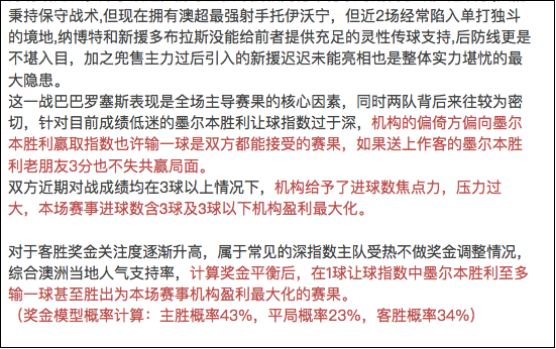 秉持保守战术,但现在拥有澳超最强射手托伊沃宁，但近2场经常陷入单打独斗的境地,纳博特和新援多布拉斯没能给前者提供充足的灵性传球支持,后防线更是不堪入目，加之兜售主力过后引入的新援迟迟未能亮相也是整体实力堪忧的最大隐患。
这一战巴巴罗塞斯表现是全场主导赛果的核心因素，同时两队背后来往较为密切，针对目前成绩低迷的墨尔本胜利让球指数过于深，机构的偏倚方偏向墨尔本胜利赢取指数也许输一球是双方都能接受的赛果，如果送上作客的墨尔本胜利老朋友3分也不失共赢局面。
双方近期对战成绩均在3球以上情况下，机构给予了进球数焦点力，压力过大，本场赛事进球数含3球及3球以下机构盈利最大化。

对于客胜奖金关注度逐渐升高，属于常见的深指数主队受热不做奖金调整情况，综合澳洲当地人气支持率，计算奖金平衡后，在1球让球指数中墨尔本胜利至多输一球甚至胜出为本场赛事机构盈利最大化的赛果。
（奖金模型概率计算：主胜概率43%，平局概率23%，客胜概率34%）